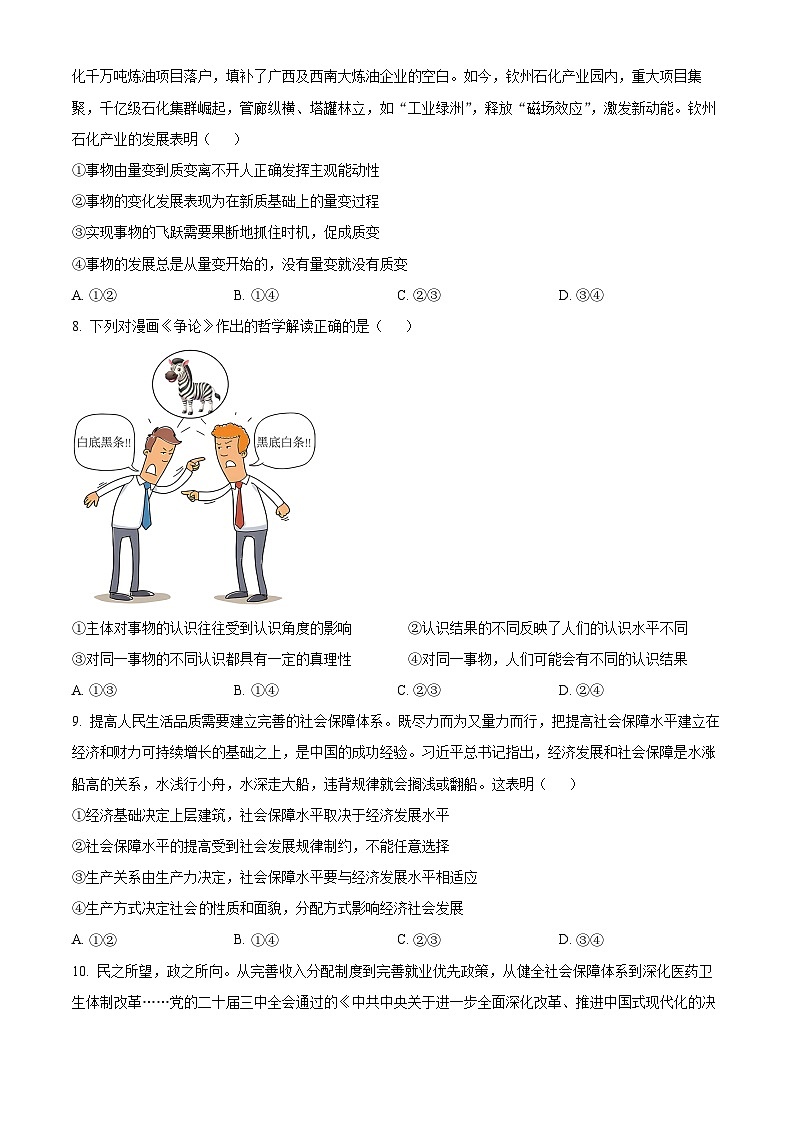 化千万吨炼油项目落户，填补了广西及西南大炼油企业的空白。如今，钦州石化产业园内，重大项目集聚，千亿级石化集群崛起，管廊纵横、塔罐林立，如“工业绿洲”，释放“磁场效应”，激发新动能。钦州石化产业的发展表明（　　）

①事物由量变到质变离不开人正确发挥主观能动性

②事物的变化发展表现为在新质基础上的量变过程

③实现事物的飞跃需要果断地抓住时机，促成质变

④事物的发展总是从量变开始的，没有量变就没有质变

A. ①②　　B. ①④　　C. ②③　　D. ③④

8. 下列对漫画《争论》作出的哲学解读正确的是（　　）

白底黑条!!

黑底白条!!

①主体对事物的认识往往受到认识角度的影响　　②认识结果的不同反映了人们的认识水平不同

③对同一事物的不同认识都具有一定的真理性　　④对同一事物，人们可能会有不同的认识结果

A. ①③　　B. ①④　　C. ②③　　D. ②④

9. 提高人民生活品质需要建立完善的社会保障体系。既尽力而为又量力而行，把提高社会保障水平建立在经济和财力可持续增长的基础之上，是中国的成功经验。习近平总书记指出，经济发展和社会保障是水涨船高的关系，水浅行小舟，水深走大船，违背规律就会搁浅或翻船。这表明（　　）

①经济基础决定上层建筑，社会保障水平取决于经济发展水平

②社会保障水平的提高受到社会发展规律制约，不能任意选择

③生产关系由生产力决定，社会保障水平要与经济发展水平相适应

④生产方式决定社会的性质和面貌，分配方式影响经济社会发展

A. ①②　　B. ①④　　C. ②③　　D. ③④

10. 民之所望，政之所向。从完善收入分配制度到完善就业优先政策，从健全社会保障体系到深化医药卫生体制改革……党的二十届三中全会通过的《中共中央关于进一步全面深化改革、推进中国式现代化的决